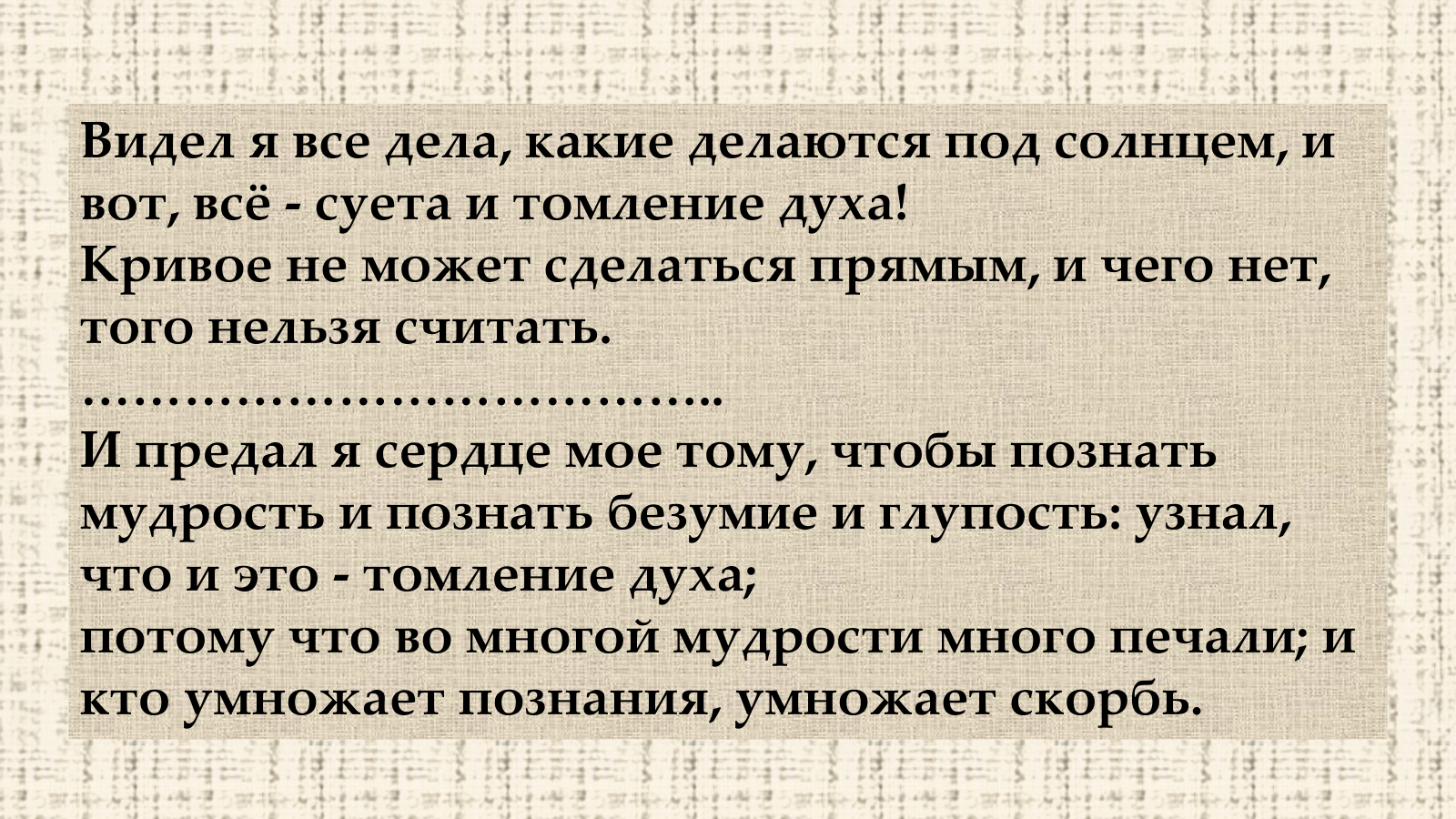 Видел я все дела, какие делаются под солнцем, и вот, всё - суета и томление духа!
Кривое не может сделаться прямым, и чего нет, того нельзя считать.
…………………………………..
И предал я сердце мое тому, чтобы познать мудрость и познать безумие и глупость: узнал, что и это - томление духа;
потому что во многой мудрости много печали; и кто умножает познания, умножает скорбь.